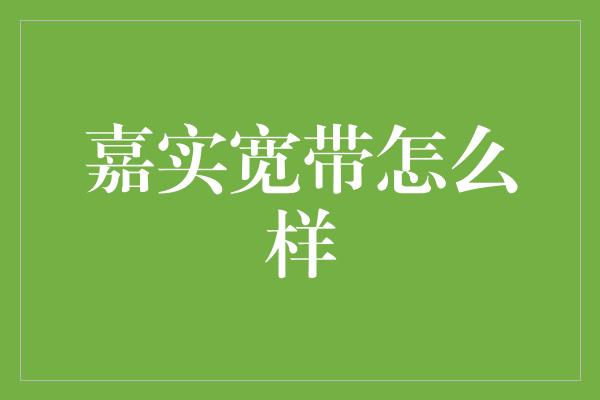 嘉实宽带怎么样